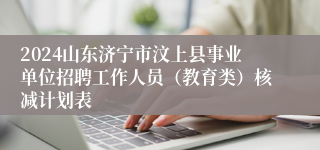 2024山东济宁市汶上县事业单位招聘工作人员（教育类）核减计划表